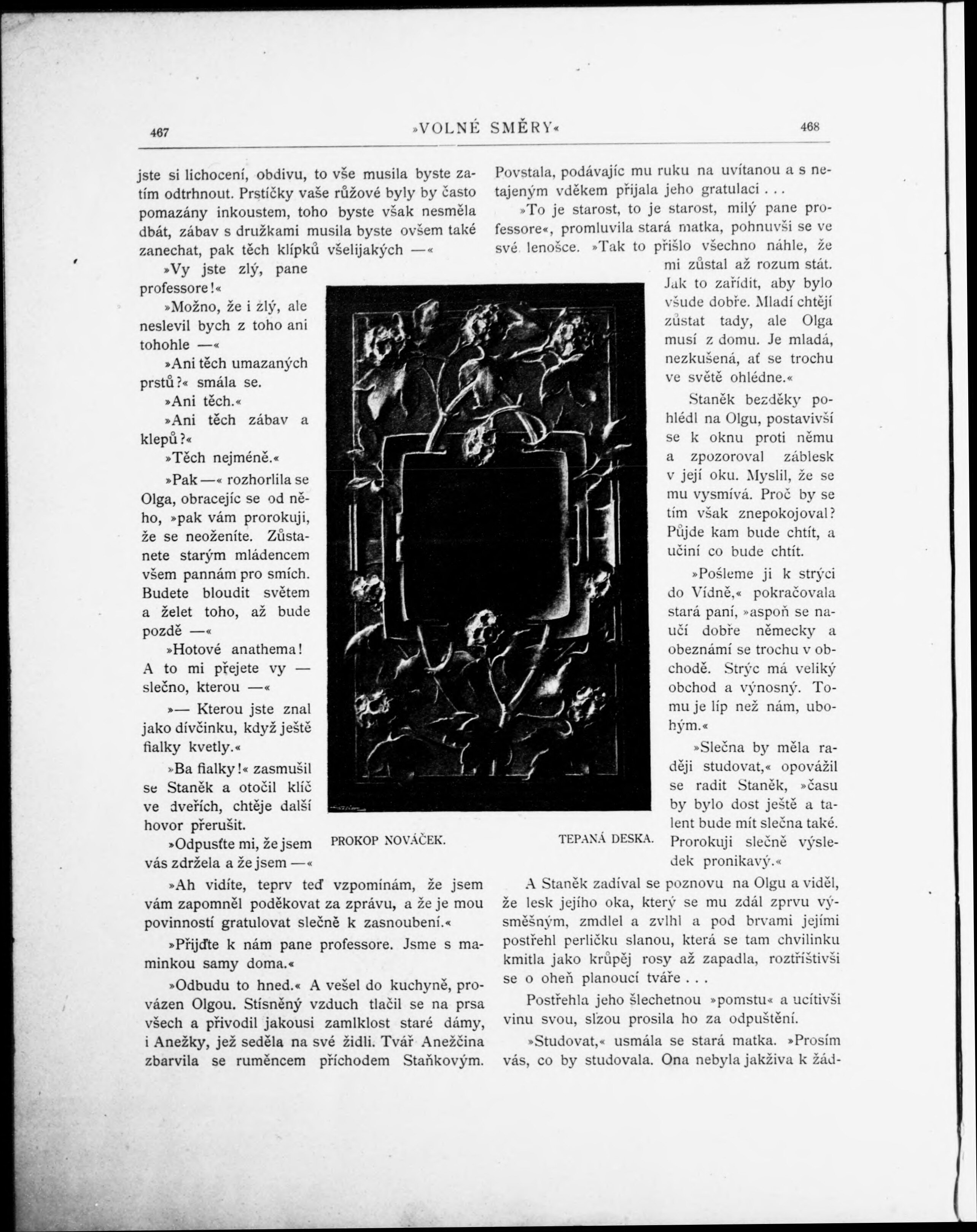 467 »VOLNÉ SMĚRY« 468

jste si lichocení, obdivu, to vše musila byste zatím odtrhnout. Prstíčky vaše růžové byly by často pomazány inkoustem, toho byste však nesměla dbát, zábav s družkami musila byste ovšem také zanechat, pak těch klípků všelijakých —«

»Vy jste zlý, pane professore!«

»Možno, že i zlý, ale neslevil bych z toho ani tohohle —«

»Ani těch umazaných prstů?« smála se.

»Ani těch.«

»Ani těch zábav a klepů?«

»Těch nejméně.«

»Pak —« rozhorlila se Olga, obracejíc se od něho, »pak vám prorokuji, že se neoženíte. Zůstanete starým mládencem všem pannám pro smích. Budete bloudit světem a želet toho, až bude pozdě —«

»Hotové anathema! A to mi přejete vy — slečno, kterou —«

»— Kterou jste znal jako dívčinku, když ještě fialky kvetly.«

»Ba fialky!« zasmušil se Staněk a otočil klíč ve dveřích, chtěje další hovor přerušit.

»Odpusťte mi, že jsem vás zdržela a že jsem —«

»Ah vidíte, teprv teď vzpomínám, že jsem vám zapomněl poděkovat za zprávu, a že je mou povinností gratulovat slečně k zasnoubení.«

»Přijďte k nám pane professore. Jsme s maminkou samy doma.«

»Odbudu to hned.« A vešel do kuchyně, provázen Olgou. Stísněný vzduch tlačil se na prsa všech a přivodil jakousi zamlklost staré dámy, i Anežky, jež seděla na své židli. Tvář Anežčina zbarvila se ruměncem příchodem Staňkovým.

PROKOP NOVÁČEK. TEPANÁ DESKA.

Povstala, podávajíc mu ruku na uvítanou a s netajeným vděkem přijala jeho gratulaci . . .

»To je starost, to je starost, milý pane professore«, promluvila stará matka, pohnuvši se ve své lenošce. »Tak to přišlo všechno náhle, že mi zůstal až rozum stát. Jak to zařídit, aby bylo všude dobře. Mladí chtějí zůstat tady, ale Olga musí z domu. Je mladá, nezkušená, ať se trochu ve světě ohlédne.«

Staněk bezděky pohlédl na Olgu, postavivší se k oknu proti němu a zpozoroval záblesk v její oku. Myslil, že se mu vysmívá. Proč by se tím však znepokojoval? Půjde kam bude chtít, a učiní co bude chtít.

»Pošleme ji k strýci do Vídně,« pokračovala stará paní, »aspoň se naučí dobře německy a obeznámí se trochu v obchodě. Strýc má veliký obchod a výnosný. Tomu je líp než nám, ubohým.«

»Slečna by měla raději studovat,« opovážil se radit Staněk, »času by bylo dost ještě a talent bude mít slečna také. Prorokuji slečně výsledek pronikavý.«

A Staněk zadíval se poznovu na Olgu a viděl, že lesk jejího oka, který se mu zdál zprvu výsměšným, zmdlel a zvlhl a pod brvami jejími postřehl perličku slanou, která se tam chvilinku kmitla jako krůpěj rosy až zapadla, roztříštivši se o oheň planoucí tváře . . .

Postřehla jeho šlechetnou »pomstu« a ucítivši vinu svou, slzou prosila ho za odpuštění.

»Studovat,« usmála se stará matka. »Prosím vás, co by studovala. Ona nebyla jakživa k žád-